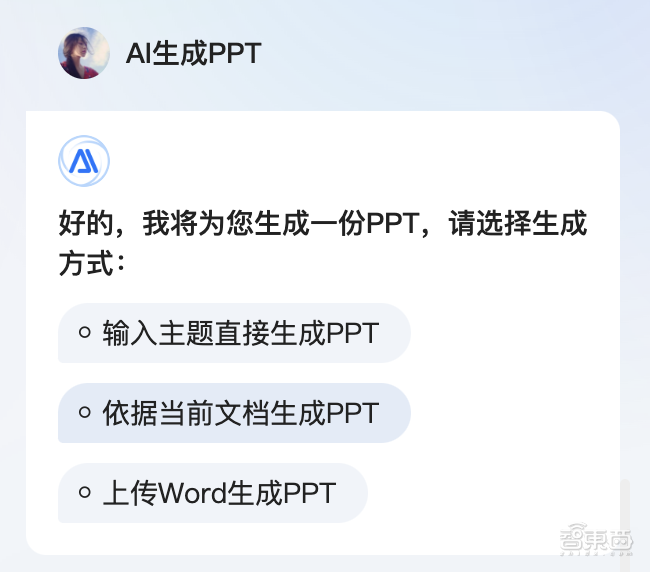 AI生成PPT

好的，我将为您生成一份PPT，请选择生成方式：

输入主题直接生成PPT

依据当前文档生成PPT

上传Word生成PPT

智东西